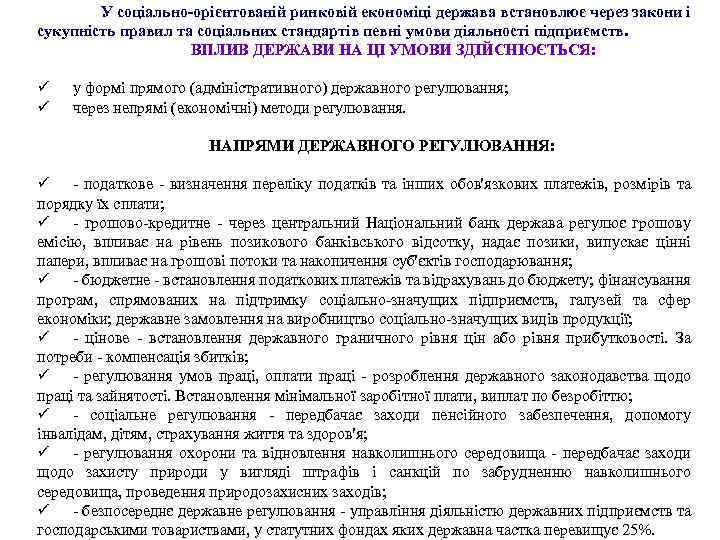 У соціально-орієнтованій ринковій економіці держава встановлює через закони і сукупність правил та соціальних стандартів певні умови діяльності підприємств.

ВПЛИВ ДЕРЖАВИ НА ЦІ УМОВИ ЗДІЙСНЮЄТЬСЯ:

✓ у формі прямого (адміністративного) державного регулювання;
✓ через непрямі (економічні) методи регулювання.

НАПРЯМИ ДЕРЖАВНОГО РЕГУЛЮВАННЯ:

✓ - податкове - визначення переліку податків та інших обов'язкових платежів, розмірів та порядку їх сплати;
✓ - грошово-кредитне - через центральний Національний банк держава регулює грошову емісію, впливає на рівень позикового банківського відсотку, надає позики, випускає цінні папери, впливає на грошові потоки та накопичення суб'єктів господарювання;
✓ - бюджетне - встановлення податкових платежів та відрахувань до бюджету; фінансування програм, спрямованих на підтримку соціально-значущих підприємств, галузей та сфер економіки; державне замовлення на виробництво соціально-значущих видів продукції;
✓ - цінове - встановлення державного граничного рівня цін або рівня прибутковості. За потреби - компенсація збитків;
✓ - регулювання умов праці, оплати праці - розроблення державного законодавства щодо праці та зайнятості. Встановлення мінімальної заробітної плати, виплат по безробіттю;
✓ - соціальне регулювання - передбачає заходи пенсійного забезпечення, допомогу інвалідам, дітям, страхування життя та здоров'я;
✓ - регулювання охорони та відновлення навколишнього середовища - передбачає заходи щодо захисту природи у вигляді штрафів і санкцій по забрудненню навколишнього середовища, проведення природозахисних заходів;
✓ - безпосереднє державне регулювання - управління діяльністю державних підприємств та господарськими товариствами, у статутних фондах яких державна частка перевищує 25%.